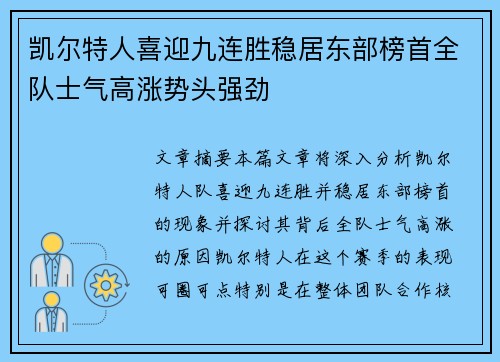 凯尔特人喜迎九连胜稳居东部榜首全队士气高涨势头强劲

文章摘要本篇文章将深入分析凯尔特人队喜迎九连胜并稳居东部榜首的现象并探讨其背后全队士气高涨的原因凯尔特人在这个赛季的表现可圈可点特别是在整体团队合作核